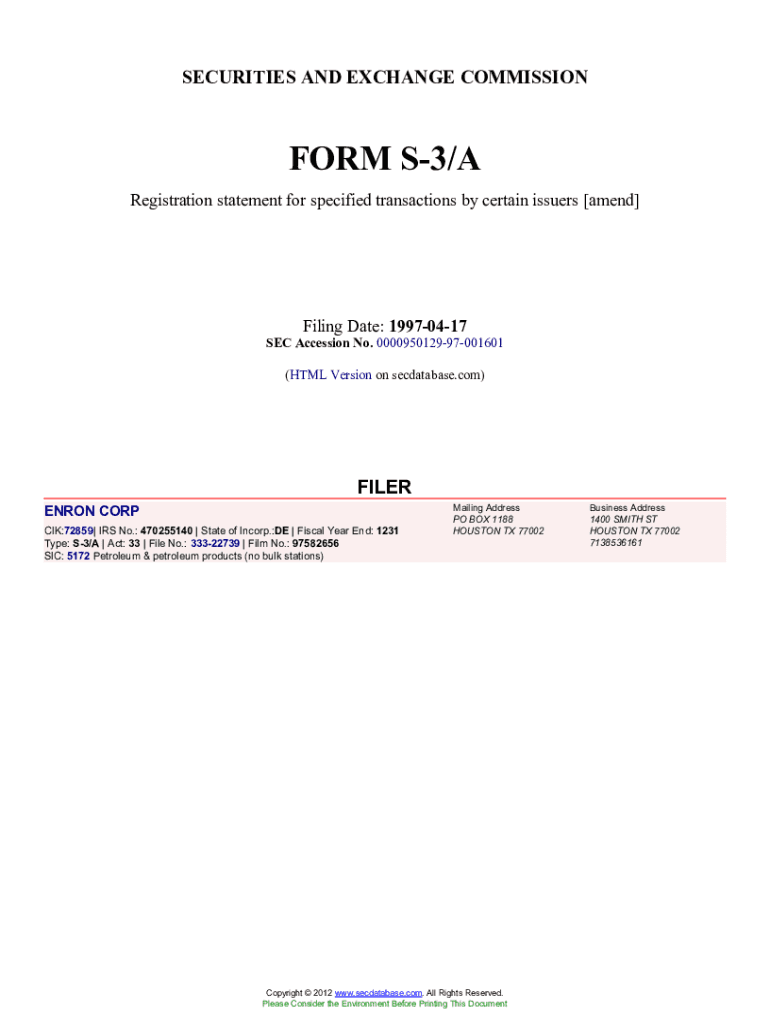 SECURITIES AND EXCHANGE COMMISSION

FORM S-3/A

Registration statement for specified transactions by certain issuers [amend]

Filing Date: 1997-04-17
SEC Accession No. 0000950129-97-001601

(HTML Version on secdatabase.com)

FILER

ENRON CORP

CIK:72859| IRS No.: 470255140 | State of Incorp.:DE | Fiscal Year End: 1231
Type: S-3/A | Act: 33 | File No.: 333-22739 | Film No.: 97582656
SIC: 5172 Petroleum & petroleum products (no bulk stations)

Mailing Address
PO BOX 1188
HOUSTON TX 77002

Business Address
1400 SMITH ST
HOUSTON TX 77002
7138536161

Copyright © 2012 www.secdatabase.com. All Rights Reserved.
Please Consider the Environment Before Printing This Document